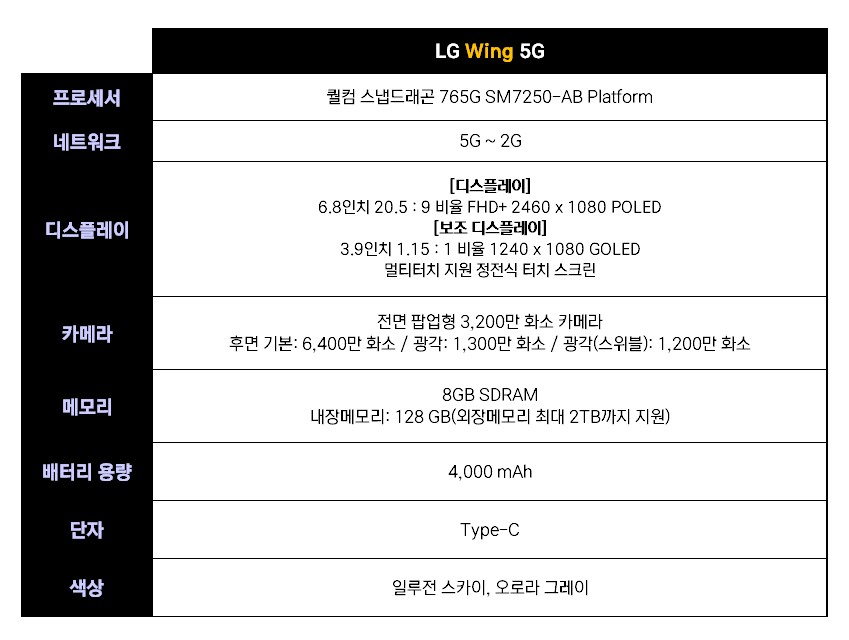 |  | LG Wing 5G |
|---|---|
| 프로세서 | 퀄컴 스냅드래곤 765G SM7250-AB Platform |
| 네트워크 | 5G ~ 2G |
| 디스플레이 | [디스플레이] 6.8인치 20.5 : 9 비율 FHD+ 2460 x 1080 POLED [보조 디스플레이] 3.9인치 1.15 : 1 비율 1240 x 1080 GOLED 멀티터치 지원 정전식 터치 스크린 |
| 카메라 | 전면 팝업형 3,200만 화소 카메라 후면 기본: 6,400만 화소 / 광각: 1,300만 화소 / 광각(스위블): 1,200만 화소 |
| 메모리 | 8GB SDRAM 내장메모리: 128 GB(외장메모리 최대 2TB까지 지원) |
| 배터리 용량 | 4,000 mAh |
| 단자 | Type-C |
| 색상 | 일루전 스카이, 오로라 그레이 |